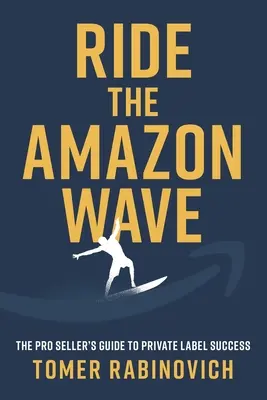 RIDE
THE
AMAZON
WAVE

THE PRO SELLER'S GUIDE TO PRIVATE LABEL SUCCESS
TOMER RABINOVICH